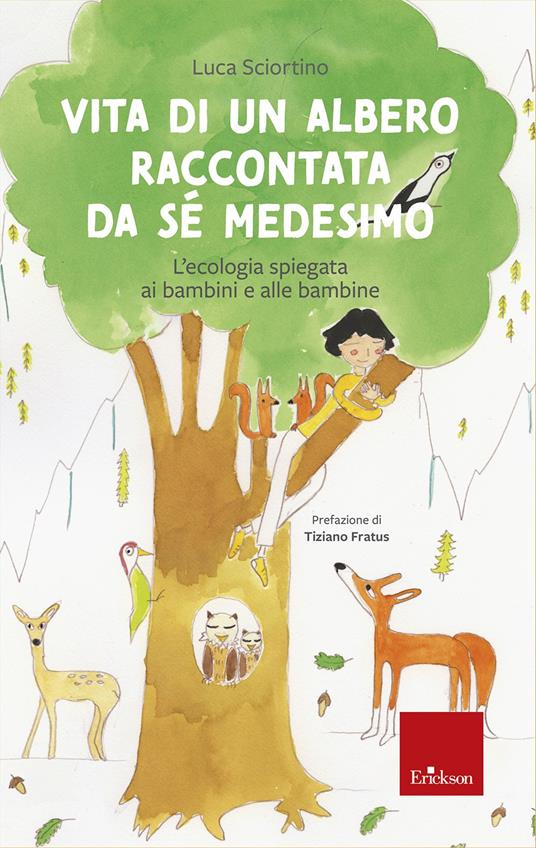 Luca Sciortino

VITA DI UN ALBERO RACCONTATA DA SÉ MEDESIMO

L'ecologia spiegata ai bambini e alle bambine

Prefazione di
Tiziano Fratus

Erickson